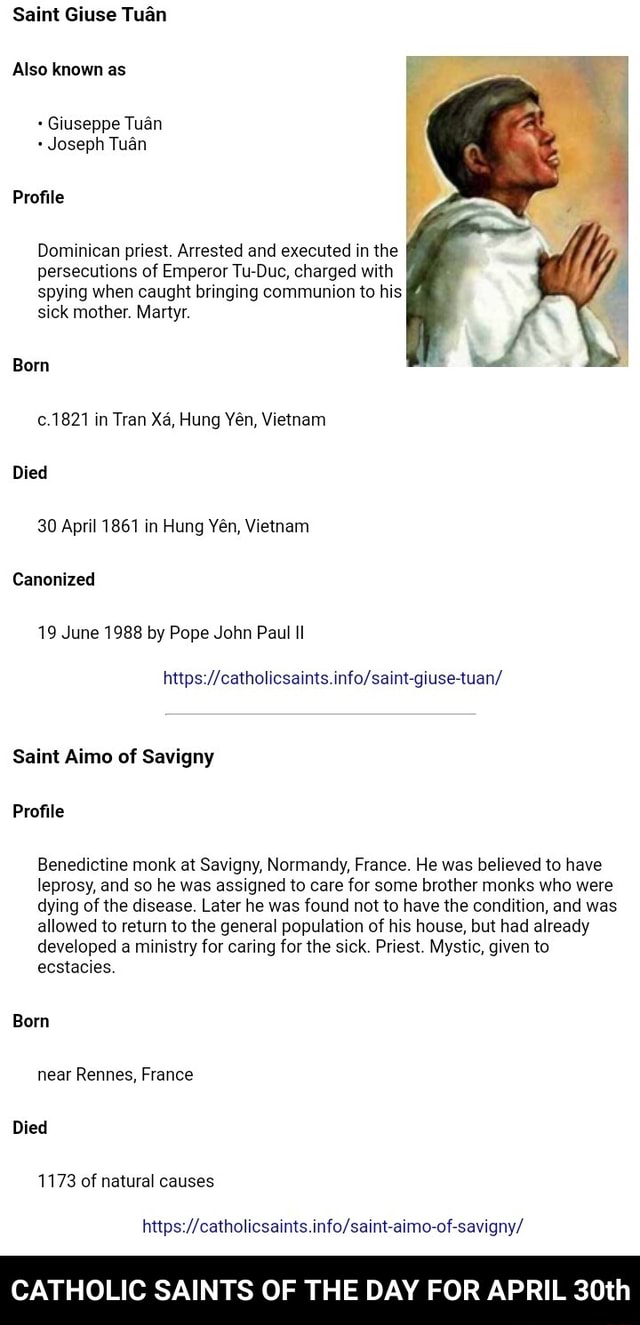 Saint Giuse Tuân

Also known as

• Giuseppe Tuân
• Joseph Tuân

Profile

Dominican priest. Arrested and executed in the persecutions of Emperor Tu-Duc, charged with spying when caught bringing communion to his sick mother. Martyr.

Born

c.1821 in Tran Xá, Hung Yên, Vietnam

Died

30 April 1861 in Hung Yên, Vietnam

Canonized

19 June 1988 by Pope John Paul II

https://catholicsaints.info/saint-giuse-tuan/

Saint Aimo of Savigny

Profile

Benedictine monk at Savigny, Normandy, France. He was believed to have leprosy, and so he was assigned to care for some brother monks who were dying of the disease. Later he was found not to have the condition, and was allowed to return to the general population of his house, but had already developed a ministry for caring for the sick. Priest. Mystic, given to ecstacies.

Born

near Rennes, France

Died

1173 of natural causes

https://catholicsaints.info/saint-aimo-of-savigny/

CATHOLIC SAINTS OF THE DAY FOR APRIL 30th